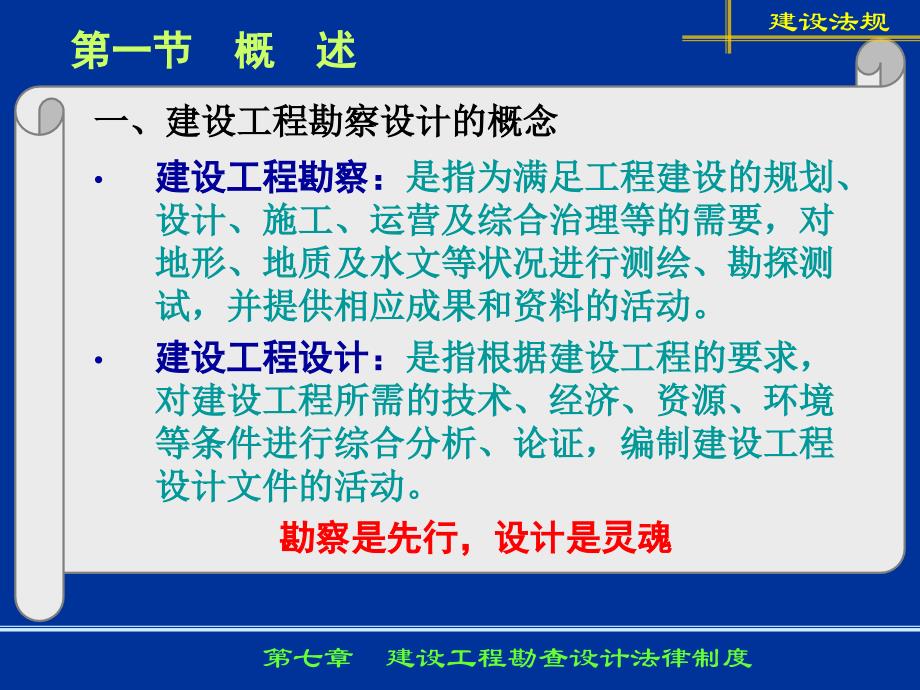 建设法规

第一节　概　述

一、建设工程勘察设计的概念

• 建设工程勘察：是指为满足工程建设的规划、设计、施工、运营及综合治理等的需要，对地形、地质及水文等状况进行测绘、勘探测试，并提供相应成果和资料的活动。

• 建设工程设计：是指根据建设工程的要求，对建设工程所需的技术、经济、资源、环境等条件进行综合分析、论证，编制建设工程设计文件的活动。

勘察是先行，设计是灵魂

第七章　建设工程勘查设计法律制度